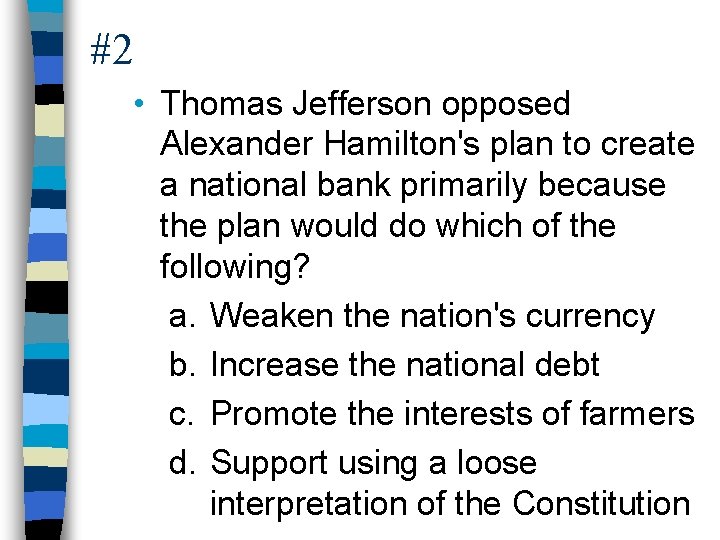 #2

• Thomas Jefferson opposed Alexander Hamilton's plan to create a national bank primarily because the plan would do which of the following?

a. Weaken the nation's currency
b. Increase the national debt
c. Promote the interests of farmers
d. Support using a loose interpretation of the Constitution